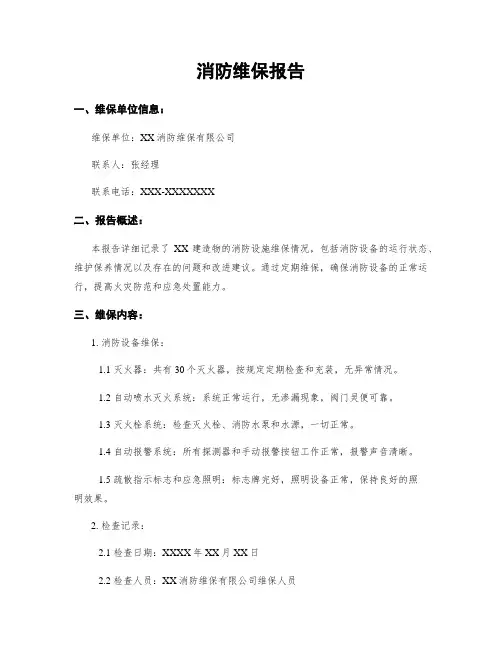 消防维保报告

一、维保单位信息：

维保单位：XX 消防维保有限公司

联系人：张经理

联系电话：XXX-XXXXXXX

二、报告概述：

本报告详细记录了 XX 建造物的消防设施维保情况，包括消防设备的运行状态、维护保养情况以及存在的问题和改进建议。通过定期维保，确保消防设备的正常运行，提高火灾防范和应急处置能力。

三、维保内容：

1. 消防设备维保：

1.1 灭火器：共有 30 个灭火器，按规定定期检查和充装，无异常情况。

1.2 自动喷水灭火系统：系统正常运行，无渗漏现象，阀门灵便可靠。

1.3 灭火栓系统：检查灭火栓、消防水泵和水源，一切正常。

1.4 自动报警系统：所有探测器和手动报警按钮工作正常，报警声音清晰。

1.5 疏散指示标志和应急照明：标志牌完好，照明设备正常，保持良好的照明效果。

2. 检查记录：

2.1 检查日期：XXXX 年 XX 月 XX 日

2.2 检查人员：XX 消防维保有限公司维保人员